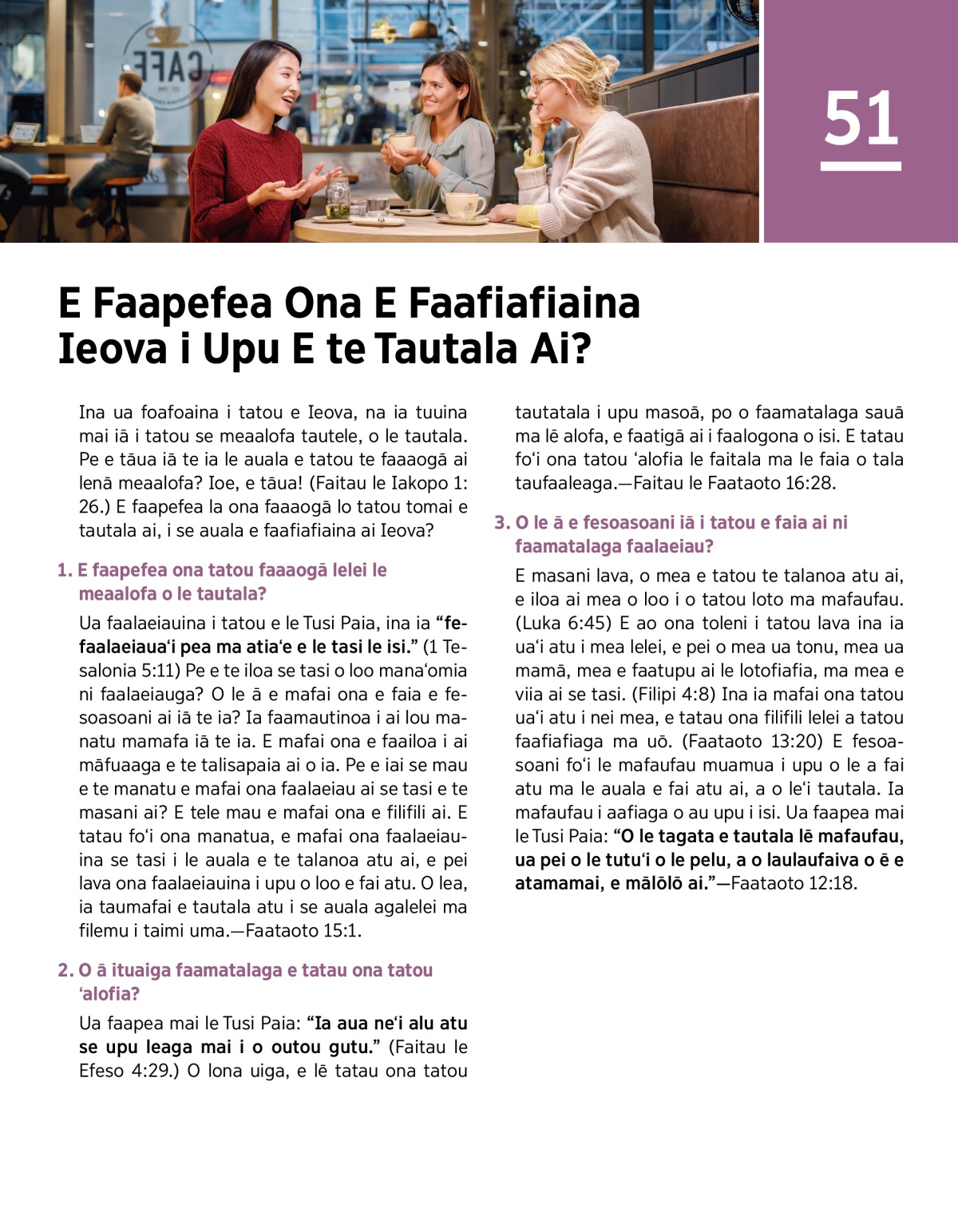 CAFE

51

E Faapefea Ona E Faafiafiaina Ieova i Upu E te Tautala Ai?

Ina ua foafoaina i tatou e Ieova, na ia tuuina mai iā i tatou se meaalofa tautele, o le tautala. Pe e tāua iā te ia le auala e tatou te faaaogā ai lenā meaalofa? Ioe, e tāua! (Faitau le Iakopo 1:26.) E faapefea la ona faaaogā lo tatou tomai e tautala ai, i se auala e faafiafiaina ai Ieova?

1. E faapefea ona tatou faaaogā lelei le meaalofa o le tautala?

Ua faalaeiauina i tatou e le Tusi Paia, ina ia “fefaalaeiauaʻi pea ma atiaʻe e le tasi le isi.” (1 Tesalonia 5:11) Pe e te iloa se tasi o loo manaʻomia ni faalaeiauga? O le ā e mafai ona e faia e fesoasoani ai iā te ia? Ia faamautinoa i ai lou manatu mamafa iā te ia. E mafai ona e faailoa i ai māfuaaga e te talisapaia ai o ia. Pe e iai se mau e te manatu e mafai ona faalaeiau ai se tasi e te masani ai? E tele mau e mafai ona e filifili ai. E tatau foʻi ona manatua, e mafai ona faalaeiauina se tasi i le auala e te talanoa atu ai, e pei lava ona faalaeiauina i upu o loo e fai atu. O lea, ia taumafai e tautala atu i se auala agalelei ma filemu i taimi uma.—Faataoto 15:1.

2. O ā ituaiga faamatalaga e tatau ona tatou ʻalofia?

Ua faapea mai le Tusi Paia: “Ia aua neʻi alu atu se upu leaga mai i o outou gutu.” (Faitau le Efeso 4:29.) O lona uiga, e lē tatau ona tatou tautatala i upu masoā, po o faamatalaga sauā ma lē alofa, e faatigā ai i faalogona o isi. E tatau foʻi ona tatou ʻalofia le faitala ma le faia o tala taufaaleaga.—Faitau le Faataoto 16:28.

3. O le ā e fesoasoani iā i tatou e faia ai ni faamatalaga faalaeiau?

E masani lava, o mea e tatou te talanoa atu ai, e iloa ai mea o loo i o tatou loto ma mafaufau. (Luka 6:45) E ao ona toleni i tatou lava ina ia uaʻi atu i mea lelei, e pei o mea ua tonu, mea ua mamā, mea e faatupu ai le lotofiafia, ma mea e viia ai se tasi. (Filipi 4:8) Ina ia mafai ona tatou uaʻi atu i nei mea, e tatau ona filifili lelei a tatou faafiafiaga ma uō. (Faataoto 13:20) E fesoasoani foʻi le mafaufau muamua i upu o le a fai atu ma le auala e fai atu ai, a o leʻi tautala. Ia mafaufau i aafiaga o au upu i isi. Ua faapea mai le Tusi Paia: “O le tagata e tautala lē mafaufau, ua pei o le tutuʻi o le pelu, a o laulaufaiva o ē e atamamai, e mālōlō ai.”—Faataoto 12:18.